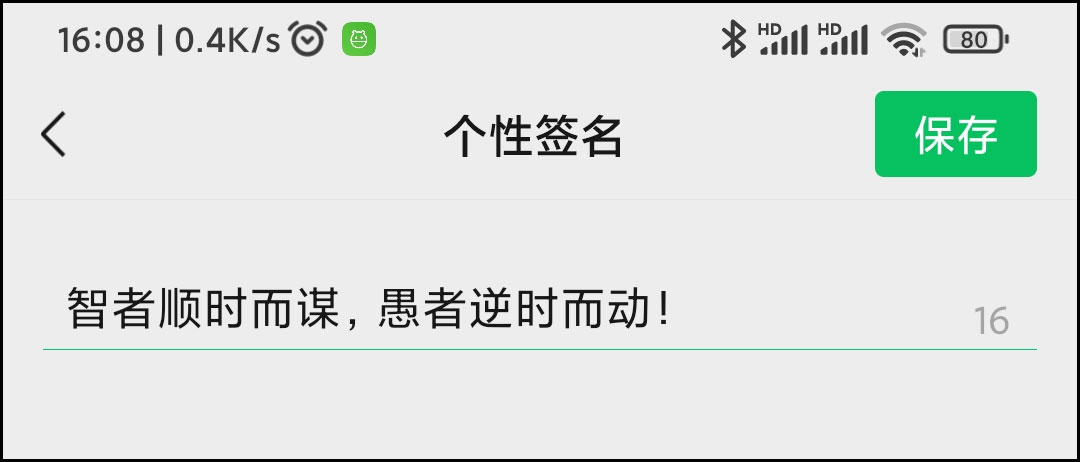 16:08 | 0.4K/s HD HD 80

个性签名

保存

智者顺时而谋，愚者逆时而动！

16